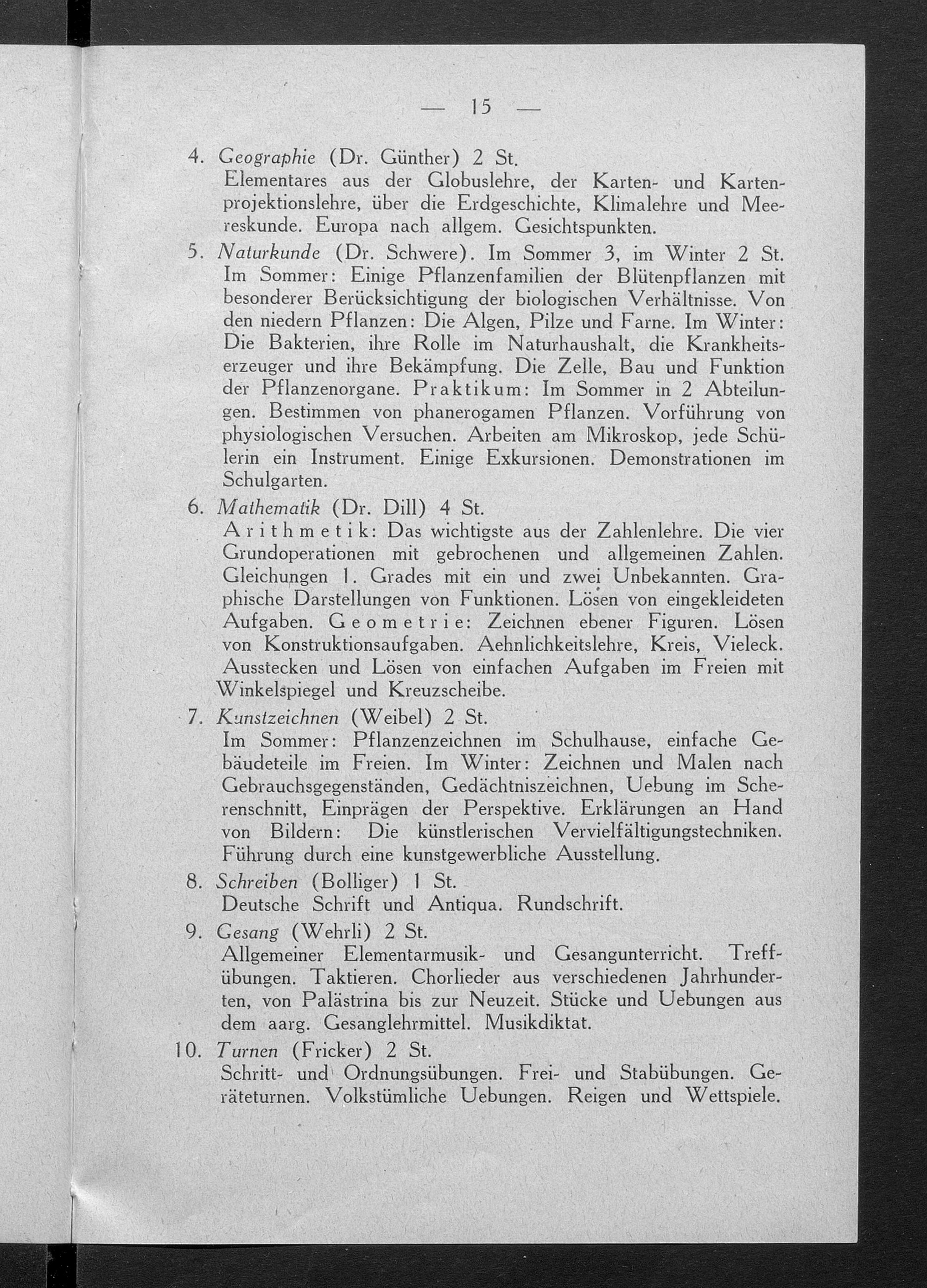 — 15 —

4. Geographie (Dr. Günther) 2 St.
Elementares aus der Globuslehre, der Karten- und Kartenprojektionslehre, über die Erdgeschichte, Klimalehre und Meereskunde. Europa nach allgem. Gesichtspunkten.

5. Naturkunde (Dr. Schwere). Im Sommer 3, im Winter 2 St.
Im Sommer: Einige Pflanzenfamilien der Blütenpflanzen mit besonderer Berücksichtigung der biologischen Verhältnisse. Von den niedern Pflanzen: Die Algen, Pilze und Farne. Im Winter: Die Bakterien, ihre Rolle im Naturhaushalt, die Krankheitserzeuger und ihre Bekämpfung. Die Zelle, Bau und Funktion der Pflanzenorgane. Praktikum: Im Sommer in 2 Abteilungen. Bestimmen von phanerogamen Pflanzen. Vorführung von physiologischen Versuchen. Arbeiten am Mikroskop, jede Schülerin ein Instrument. Einige Exkursionen. Demonstrationen im Schulgarten.

6. Mathematik (Dr. Dill) 4 St.
Arithmetik: Das wichtigste aus der Zahlenlehre. Die vier Grundoperationen mit gebrochenen und allgemeinen Zahlen. Gleichungen 1. Grades mit ein und zwei Unbekannten. Graphische Darstellungen von Funktionen. Lösen von eingekleideten Aufgaben. Geometrie: Zeichnen ebener Figuren. Lösen von Konstruktionsaufgaben. Aehnlichkeitslehre, Kreis, Vieleck. Ausstecken und Lösen von einfachen Aufgaben im Freien mit Winkelspiegel und Kreuzscheibe.

7. Kunstzeichnen (Weibel) 2 St.
Im Sommer: Pflanzenzeichnen im Schulhause, einfache Gebäudeteile im Freien. Im Winter: Zeichnen und Malen nach Gebrauchsgegenständen, Gedächtniszeichnen, Uebung im Scherenschnitt, Einprägen der Perspektive. Erklärungen an Hand von Bildern: Die künstlerischen Vervielfältigungstechniken. Führung durch eine kunstgewerbliche Ausstellung.

8. Schreiben (Bolliger) 1 St.
Deutsche Schrift und Antiqua. Rundschrift.

9. Gesang (Wehrli) 2 St.
Allgemeiner Elementarmusik- und Gesangunterricht. Treffübungen. Taktieren. Chorlieder aus verschiedenen Jahrhunderten, von Palästrina bis zur Neuzeit. Stücke und Uebungen aus dem aarg. Gesanglehrmittel. Musikdiktat.

10. Turnen (Fricker) 2 St.
Schritt- und Ordnungsübungen. Frei- und Stabübungen. Geräteturnen. Volkstümliche Uebungen. Reigen und Wettspiele.